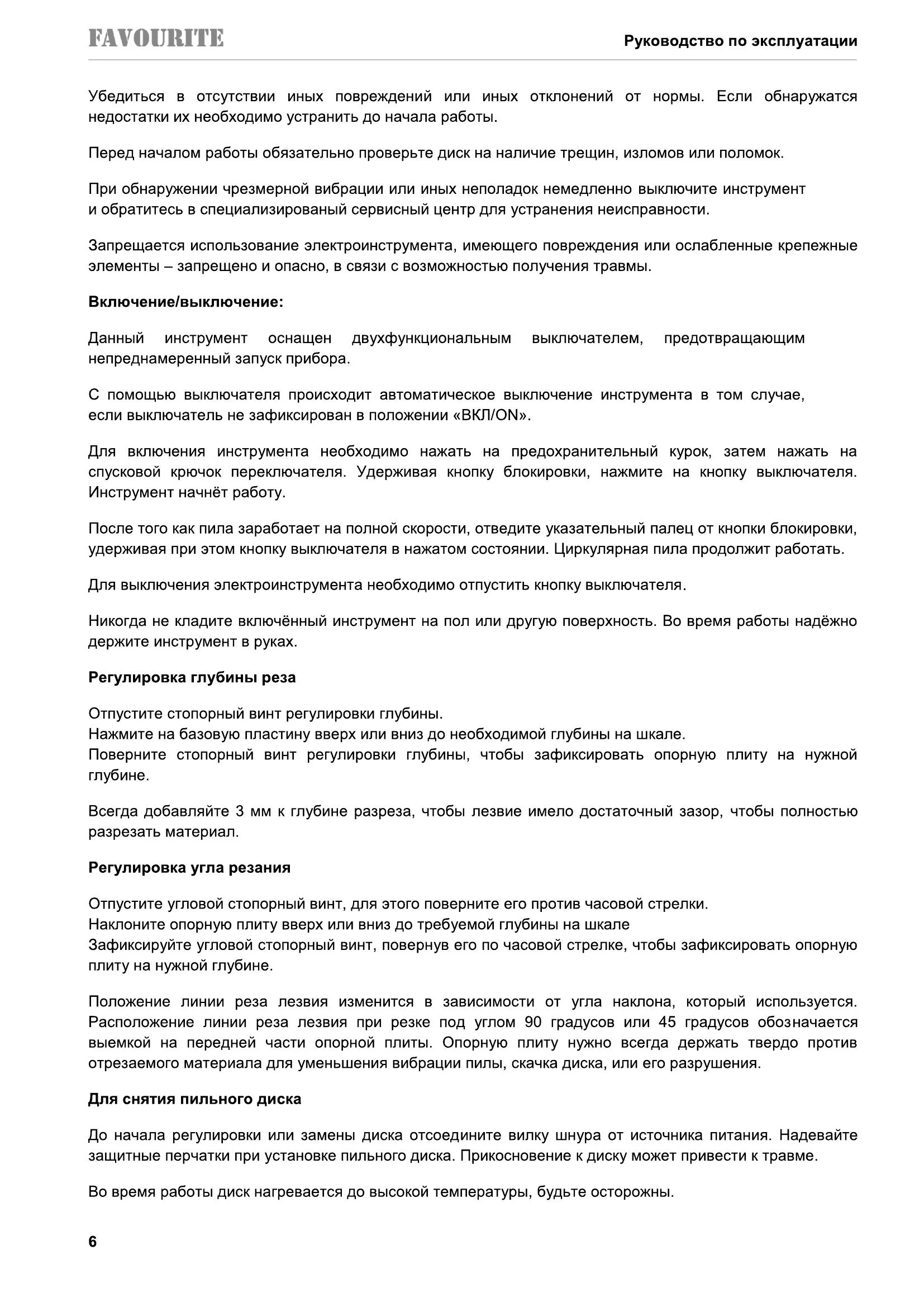 FAVOURITE

Руководство по эксплуатации

Убедиться в отсутствии иных повреждений или иных отклонений от нормы. Если обнаружатся недостатки их необходимо устранить до начала работы.

Перед началом работы обязательно проверьте диск на наличие трещин, изломов или поломок.

При обнаружении чрезмерной вибрации или иных неполадок немедленно выключите инструмент и обратитесь в специализированый сервисный центр для устранения неисправности.

Запрещается использование электроинструмента, имеющего повреждения или ослабленные крепежные элементы – запрещено и опасно, в связи с возможностью получения травмы.

Включение/выключение:

Данный инструмент оснащен двухфункциональным выключателем, предотвращающим непреднамеренный запуск прибора.

С помощью выключателя происходит автоматическое выключение инструмента в том случае, если выключатель не зафиксирован в положении «ВКЛ/ON».

Для включения инструмента необходимо нажать на предохранительный курок, затем нажать на спусковой крючок переключателя. Удерживая кнопку блокировки, нажмите на кнопку выключателя. Инструмент начнёт работу.

После того как пила заработает на полной скорости, отведите указательный палец от кнопки блокировки, удерживая при этом кнопку выключателя в нажатом состоянии. Циркулярная пила продолжит работать.

Для выключения электроинструмента необходимо отпустить кнопку выключателя.

Никогда не кладите включённый инструмент на пол или другую поверхность. Во время работы надёжно держите инструмент в руках.

Регулировка глубины реза

Отпустите стопорный винт регулировки глубины.
Нажмите на базовую пластину вверх или вниз до необходимой глубины на шкале.
Поверните стопорный винт регулировки глубины, чтобы зафиксировать опорную плиту на нужной глубине.

Всегда добавляйте 3 мм к глубине разреза, чтобы лезвие имело достаточный зазор, чтобы полностью разрезать материал.

Регулировка угла резания

Отпустите угловой стопорный винт, для этого поверните его против часовой стрелки.
Наклоните опорную плиту вверх или вниз до требуемой глубины на шкале
Зафиксируйте угловой стопорный винт, повернув его по часовой стрелке, чтобы зафиксировать опорную плиту на нужной глубине.

Положение линии реза лезвия изменится в зависимости от угла наклона, который используется. Расположение линии реза лезвия при резке под углом 90 градусов или 45 градусов обозначается выемкой на передней части опорной плиты. Опорную плиту нужно всегда держать твердо против отрезаемого материала для уменьшения вибрации пилы, скачка диска, или его разрушения.

Для снятия пильного диска

До начала регулировки или замены диска отсоедините вилку шнура от источника питания. Надевайте защитные перчатки при установке пильного диска. Прикосновение к диску может привести к травме.

Во время работы диск нагревается до высокой температуры, будьте осторожны.

6